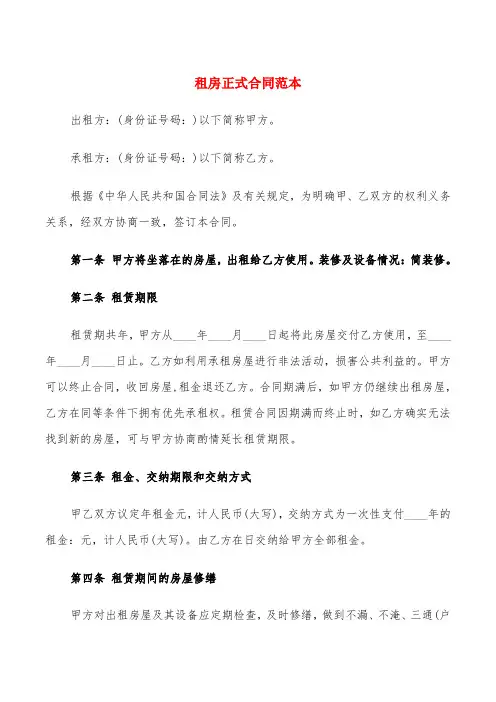 租房正式合同范本

出租方：(身份证号码：)以下简称甲方。

承租方：(身份证号码：)以下简称乙方。

根据《中华人民共和国合同法》及有关规定，为明确甲、乙双方的权利义务关系，经双方协商一致，签订本合同。

第一条 甲方将坐落在的房屋，出租给乙方使用。装修及设备情况：简装修。

第二条 租赁期限

租赁期共年，甲方从____年____月____日起将此房屋交付乙方使用，至____年____月____日止。乙方如利用承租房屋进行非法活动，损害公共利益的。甲方可以终止合同，收回房屋，租金退还乙方。合同期满后，如甲方仍继续出租房屋，乙方在同等条件下拥有优先承租权。租赁合同因期满而终止时，如乙方确实无法找到新的房屋，可与甲方协商酌情延长租赁期限。

第三条 租金、交纳期限和交纳方式

甲乙双方议定年租金元，计人民币(大写)，交纳方式为一次性支付____年的租金：元，计人民币(大写)。由乙方在日交纳给甲方全部租金。

第四条 租赁期间的房屋修缮

甲方对出租房屋及其设备应定期检查，及时修缮，做到不漏、不淹、三通(户